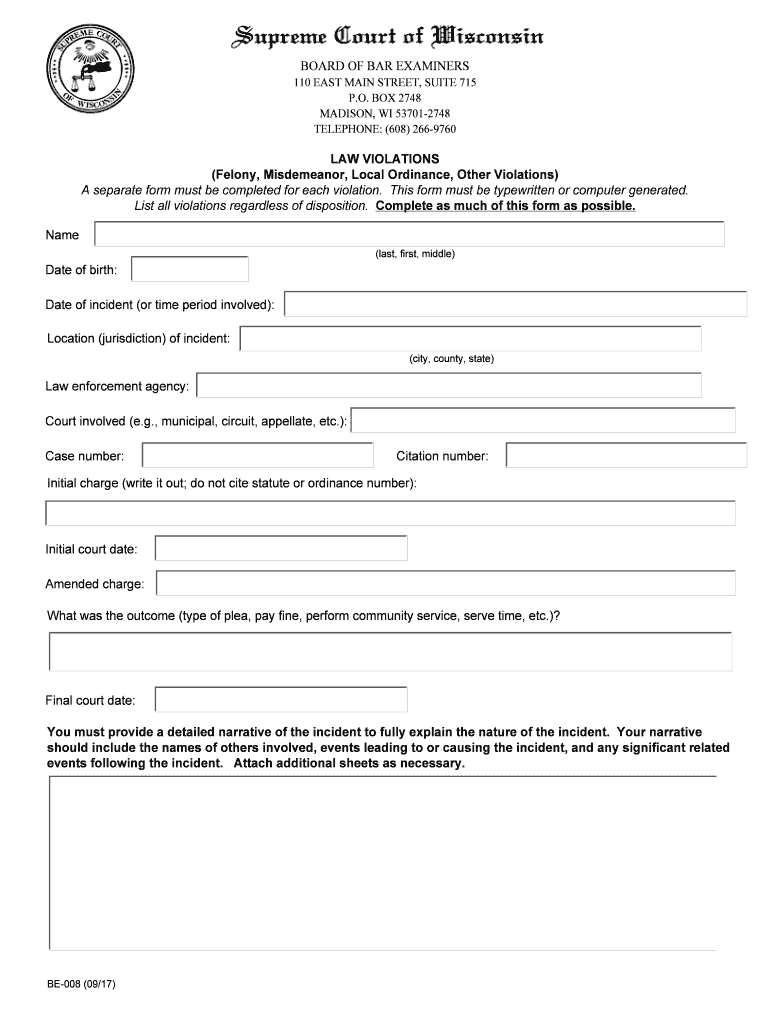 SUPREME COURT
OF WISCONSIN

Supreme Court of Wisconsin

BOARD OF BAR EXAMINERS
110 EAST MAIN STREET, SUITE 715
P.O. BOX 2748
MADISON, WI 53701-2748
TELEPHONE: (608) 266-9760

LAW VIOLATIONS
(Felony, Misdemeanor, Local Ordinance, Other Violations)
A separate form must be completed for each violation. This form must be typewritten or computer generated.
List all violations regardless of disposition. Complete as much of this form as possible.

Name
(last, first, middle)

Date of birth:

Date of incident (or time period involved):

Location (jurisdiction) of incident:
(city, county, state)

Law enforcement agency:

Court involved (e.g., municipal, circuit, appellate, etc.):

Case number:

Citation number:

Initial charge (write it out; do not cite statute or ordinance number):

Initial court date:

Amended charge:

What was the outcome (type of plea, pay fine, perform community service, serve time, etc.)?

Final court date:

You must provide a detailed narrative of the incident to fully explain the nature of the incident. Your narrative should include the names of others involved, events leading to or causing the incident, and any significant related events following the incident. Attach additional sheets as necessary.

BE-008 (09/17)